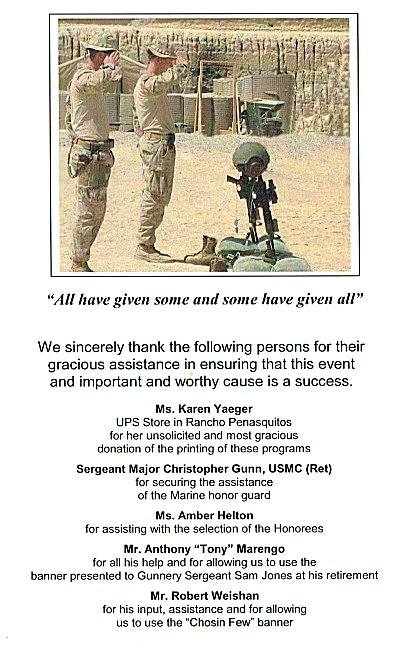 "All have given some and some have given all"

We sincerely thank the following persons for their gracious assistance in ensuring that this event and important and worthy cause is a success.

Ms. Karen Yaeger
UPS Store in Rancho Penasquitos
for her unsolicited and most gracious
donation of the printing of these programs

Sergeant Major Christopher Gunn, USMC (Ret)
for securing the assistance
of the Marine honor guard

Ms. Amber Helton
for assisting with the selection of the Honorees

Mr. Anthony "Tony" Marengo
for all his help and for allowing us to use the
banner presented to Gunnery Sergeant Sam Jones at his retirement

Mr. Robert Weishan
for his input, assistance and for allowing
us to use the "Chosin Few" banner